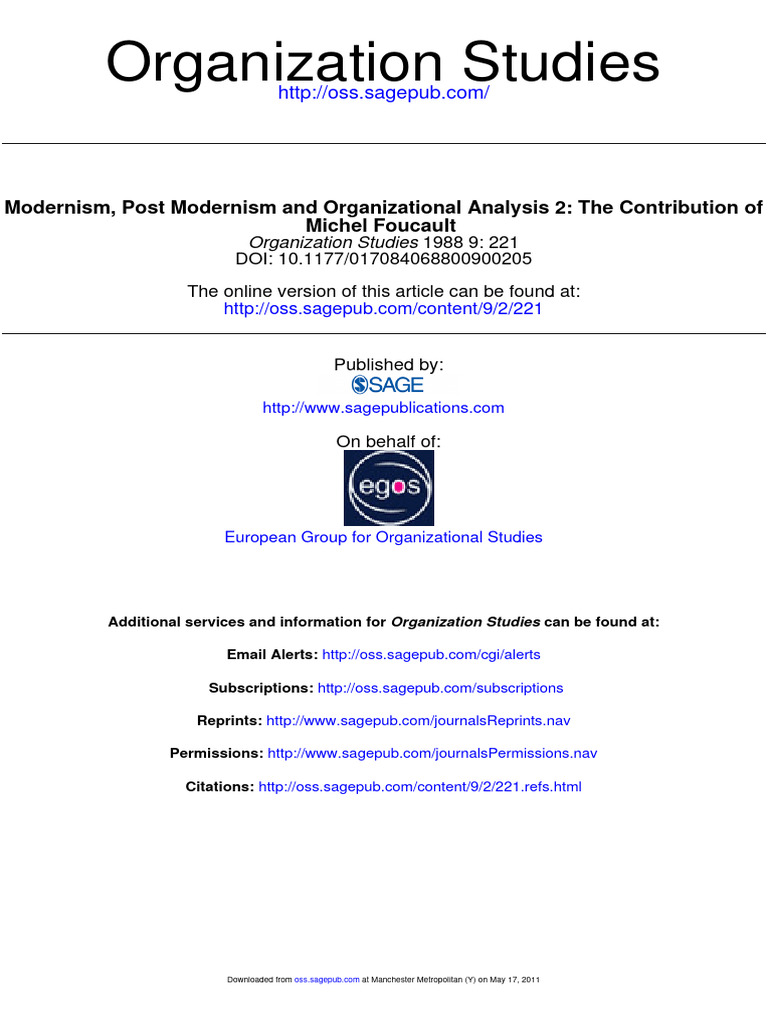 Organization Studies
http://oss.sagepub.com/

Modernism, Post Modernism and Organizational Analysis 2: The Contribution of Michel Foucault
Organization Studies 1988 9: 221
DOI: 10.1177/017084068800900205

The online version of this article can be found at:
http://oss.sagepub.com/content/9/2/221

Published by:
SAGE
http://www.sagepublications.com

On behalf of:
egos

European Group for Organizational Studies

Additional services and information for Organization Studies can be found at:

Email Alerts: http://oss.sagepub.com/cgi/alerts

Subscriptions: http://oss.sagepub.com/subscriptions

Reprints: http://www.sagepub.com/journalsReprints.nav

Permissions: http://www.sagepub.com/journalsPermissions.nav

Citations: http://oss.sagepub.com/content/9/2/221.refs.html

Downloaded from oss.sagepub.com at Manchester Metropolitan (Y) on May 17, 2011